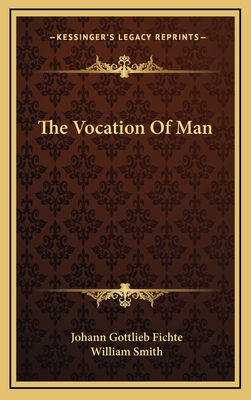 —KESSINGER'S LEGACY REPRINTS—

The Vocation Of Man

Johann Gottlieb Fichte
William Smith